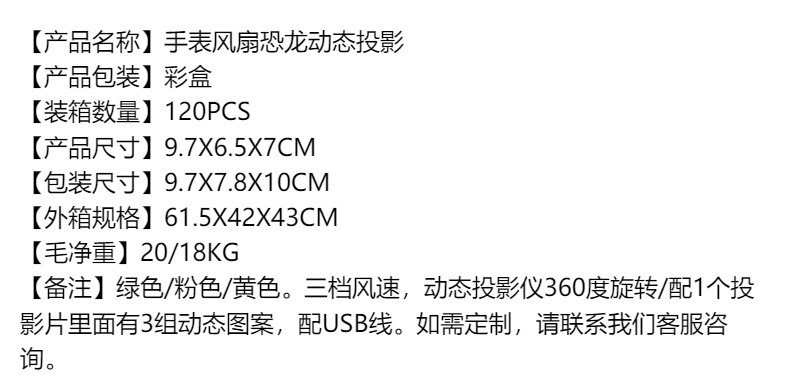 【产品名称】手表风扇恐龙动态投影
【产品包装】彩盒
【装箱数量】120PCS
【产品尺寸】9.7X6.5X7CM
【包装尺寸】9.7X7.8X10CM
【外箱规格】61.5X42X43CM
【毛净重】20/18KG
【备注】绿色/粉色/黄色。三档风速，动态投影仪360度旋转/配1个投影片里面有3组动态图案，配USB线。如需定制，请联系我们客服咨询。